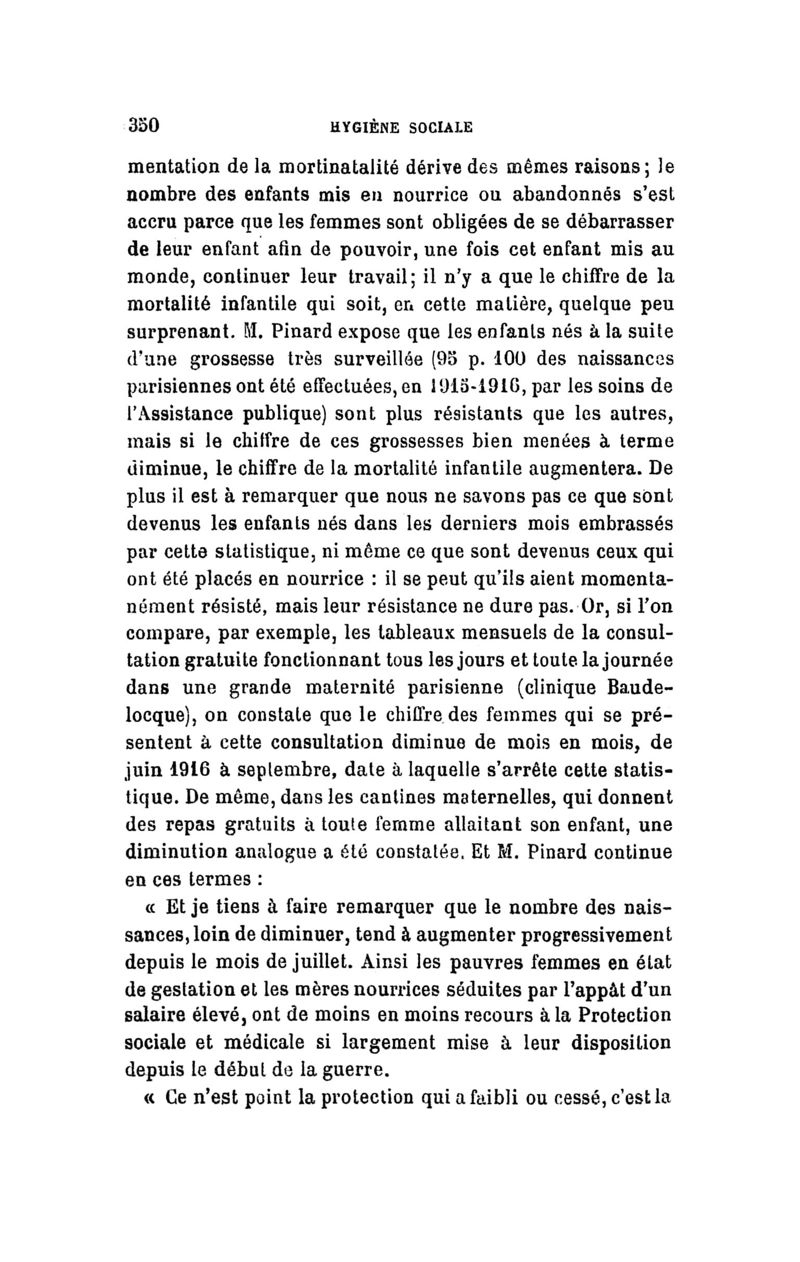 350 HYGIÈNE SOCIALE

mentation de la mortinatalité dérive des mêmes raisons; le nombre des enfants mis en nourrice ou abandonnés s'est accru parce que les femmes sont obligées de se débarrasser de leur enfant afin de pouvoir, une fois cet enfant mis au monde, continuer leur travail; il n'y a que le chiffre de la mortalité infantile qui soit, en cette matière, quelque peu surprenant. M. Pinard expose que les enfants nés à la suite d'une grossesse très surveillée (95 p. 100 des naissances parisiennes ont été effectuées, en 1915-1916, par les soins de l'Assistance publique) sont plus résistants que les autres, mais si le chiffre de ces grossesses bien menées à terme diminue, le chiffre de la mortalité infantile augmentera. De plus il est à remarquer que nous ne savons pas ce que sont devenus les enfants nés dans les derniers mois embrassés par cette statistique, ni même ce que sont devenus ceux qui ont été placés en nourrice : il se peut qu'ils aient momentanément résisté, mais leur résistance ne dure pas. Or, si l'on compare, par exemple, les tableaux mensuels de la consultation gratuite fonctionnant tous les jours et toute la journée dans une grande maternité parisienne (clinique Baudelocque), on constate que le chiffre des femmes qui se présentent à cette consultation diminue de mois en mois, de juin 1916 à septembre, date à laquelle s'arrête cette statistique. De même, dans les cantines maternelles, qui donnent des repas gratuits à toute femme allaitant son enfant, une diminution analogue a été constatée. Et M. Pinard continue en ces termes :

« Et je tiens à faire remarquer que le nombre des naissances, loin de diminuer, tend à augmenter progressivement depuis le mois de juillet. Ainsi les pauvres femmes en état de gestation et les mères nourrices séduites par l'appât d'un salaire élevé, ont de moins en moins recours à la Protection sociale et médicale si largement mise à leur disposition depuis le début de la guerre.

« Ce n'est point la protection qui a faibli ou cessé, c'est la